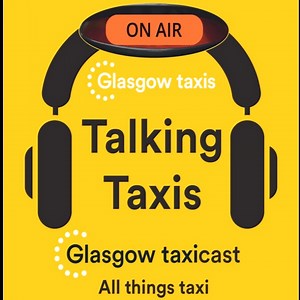 ON AIR

Glasgow taxis

Talking Taxis

Glasgow taxicast

All things taxi